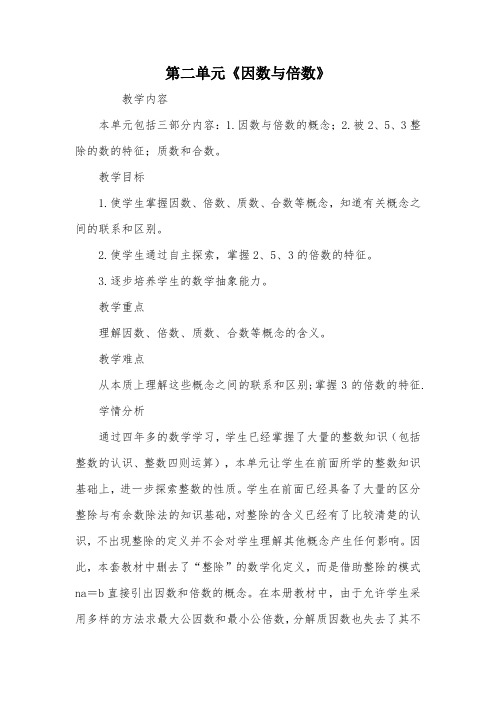 第二单元《因数与倍数》

教学内容

本单元包括三部分内容：1.因数与倍数的概念；2.被2、5、3整除的数的特征；质数和合数。

教学目标

1.使学生掌握因数、倍数、质数、合数等概念，知道有关概念之间的联系和区别。

2.使学生通过自主探索，掌握2、5、3的倍数的特征。

3.逐步培养学生的数学抽象能力。

教学重点

理解因数、倍数、质数、合数等概念的含义。

教学难点

从本质上理解这些概念之间的联系和区别;掌握3的倍数的特征.

学情分析

通过四年多的数学学习，学生已经掌握了大量的整数知识（包括整数的认识、整数四则运算），本单元让学生在前面所学的整数知识基础上，进一步探索整数的性质。学生在前面已经具备了大量的区分整除与有余数除法的知识基础，对整除的含义已经有了比较清楚的认识，不出现整除的定义并不会对学生理解其他概念产生任何影响。因此，本套教材中删去了“整除”的数学化定义，而是借助整除的模式na＝b直接引出因数和倍数的概念。在本册教材中，由于允许学生采用多样的方法求最大公因数和最小公倍数，分解质因数也失去了其不